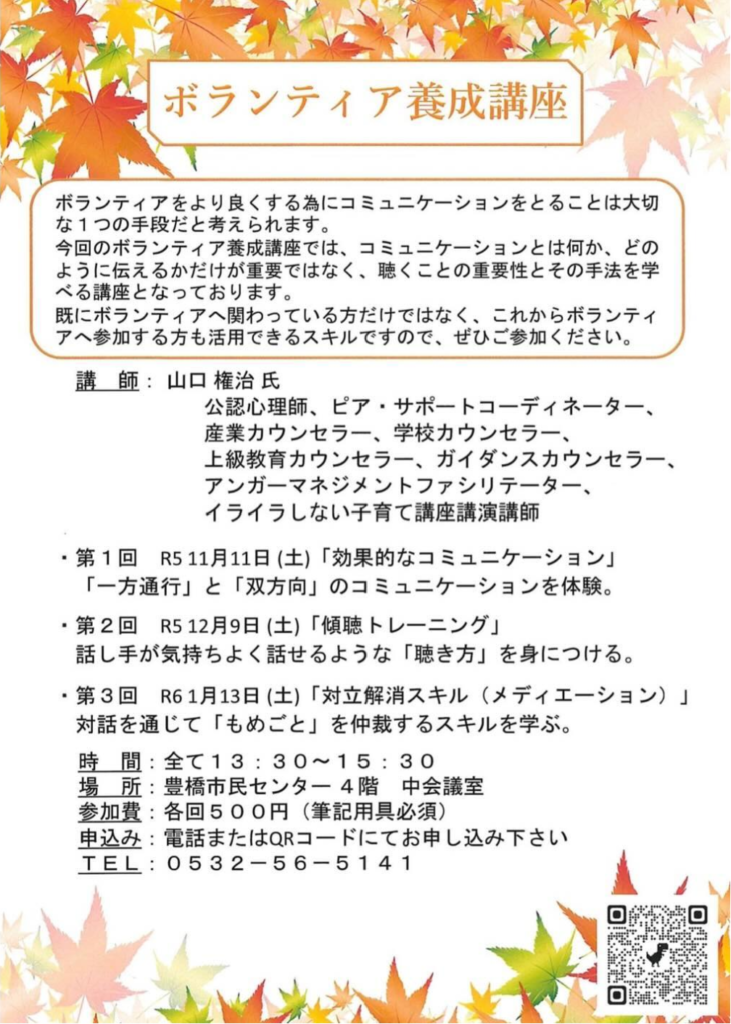 ボランティア養成講座

ボランティアをより良くする為にコミュニケーションをとることは大切な１つの手段だと考えられます。
今回のボランティア養成講座では、コミュニケーションとは何か、どのように伝えるかだけが重要ではなく、聴くことの重要性とその手法を学べる講座となっております。
既にボランティアへ関わっている方だけではなく、これからボランティアへ参加する方も活用できるスキルですので、ぜひご参加ください。

講　師：山口 権治 氏
公認心理師、ピア・サポートコーディネーター、
産業カウンセラー、学校カウンセラー、
上級教育カウンセラー、ガイダンスカウンセラー、
アンガーマネジメントファシリテーター、
イライラしない子育て講座講演講師

・第１回　R5 11月11日 (土)「効果的なコミュニケーション」
「一方通行」と「双方向」のコミュニケーションを体験。

・第２回　R5 12月9日 (土)「傾聴トレーニング」
話し手が気持ちよく話せるような「聴き方」を身につける。

・第３回　R6 1月13日 (土)「対立解消スキル（メディエーション）」
対話を通じて「もめごと」を仲裁するスキルを学ぶ。

時　間：全て１３：３０～１５：３０
場　所：豊橋市民センター ４階　中会議室
参加費：各回５００円（筆記用具必須）
申込み：電話またはQRコードにてお申し込み下さい
ＴＥＬ：０５３２－５６－５１４１